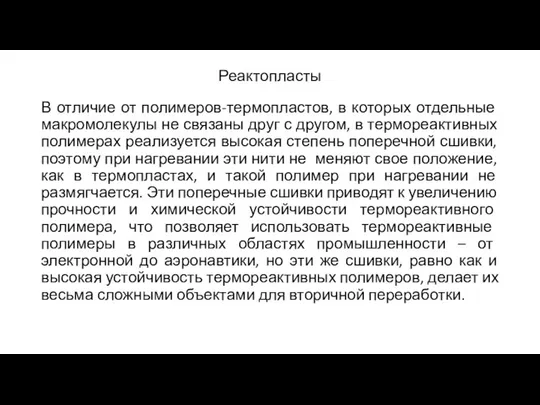 Реактопласты

В отличие от полимеров-термопластов, в которых отдельные макромолекулы не связаны друг с другом, в термореактивных полимерах реализуется высокая степень поперечной сшивки, поэтому при нагревании эти нити не меняют свое положение, как в термопластах, и такой полимер при нагревании не размягчается. Эти поперечные сшивки приводят к увеличению прочности и химической устойчивости термореактивного полимера, что позволяет использовать термореактивные полимеры в различных областях промышленности – от электронной до аэронавтики, но эти же сшивки, равно как и высокая устойчивость термореактивных полимеров, делает их весьма сложными объектами для вторичной переработки.